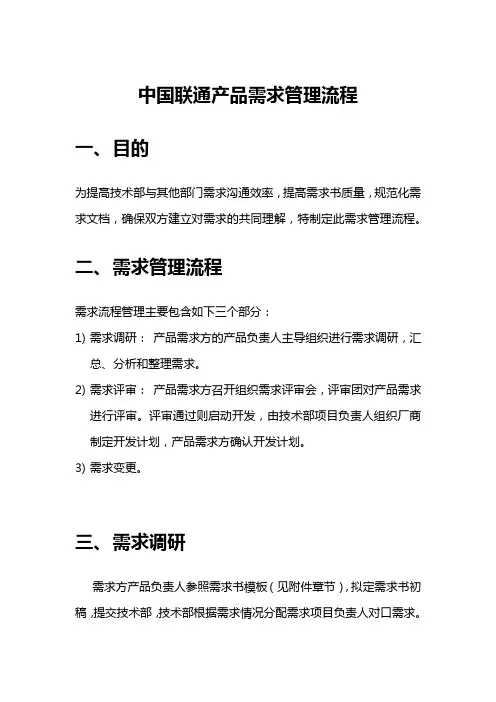 中国联通产品需求管理流程

一、目的

为提高技术部与其他部门需求沟通效率，提高需求书质量，规范化需求文档，确保双方建立对需求的共同理解，特制定此需求管理流程。

二、需求管理流程

需求流程管理主要包含如下三个部分：

1) 需求调研： 产品需求方的产品负责人主导组织进行需求调研，汇总、分析和整理需求。

2) 需求评审： 产品需求方召开组织需求评审会，评审团对产品需求进行评审。评审通过则启动开发，由技术部项目负责人组织厂商制定开发计划，产品需求方确认开发计划。

3) 需求变更。

三、需求调研

需求方产品负责人参照需求书模板（见附件章节），拟定需求书初稿，提交技术部，技术部根据需求情况分配需求项目负责人对口需求。